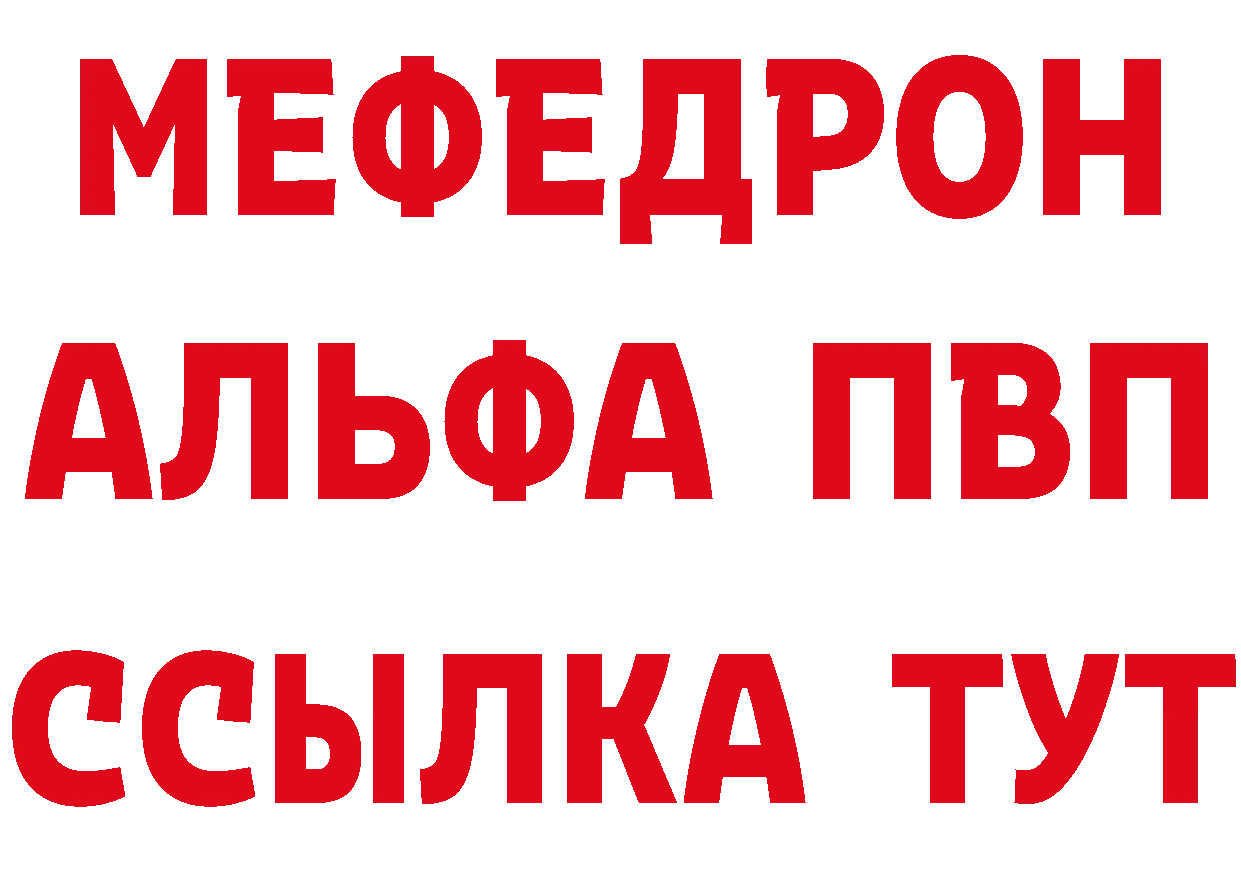 МЕФЕДРОН
АЛЬФА ПВП
ССЫЛКА ТУТ